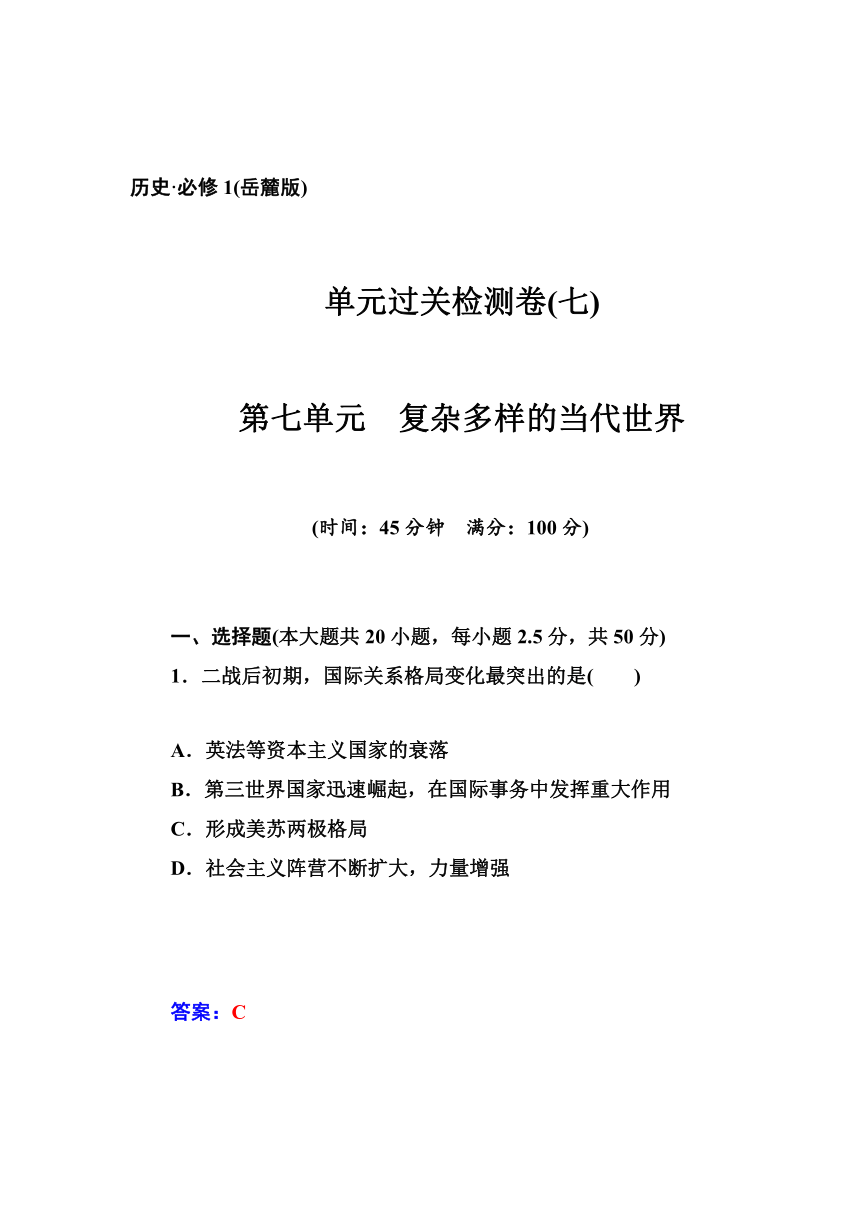 历史·必修 1(岳麓版)

单元过关检测卷(七)

第七单元　复杂多样的当代世界

(时间：45 分钟　满分：100 分)

一、选择题(本大题共 20 小题，每小题 2.5 分，共 50 分)

1．二战后初期，国际关系格局变化最突出的是(　　)

A．英法等资本主义国家的衰落
B．第三世界国家迅速崛起，在国际事务中发挥重大作用
C．形成美苏两极格局
D．社会主义阵营不断扩大，力量增强

答案：C